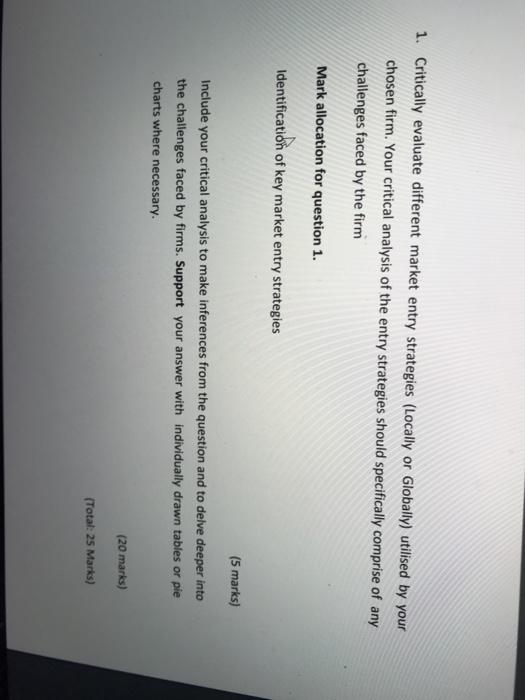 1. Critically evaluate different market entry strategies (Locally or Globally) utilised by your chosen firm. Your critical analysis of the entry strategies should specifically comprise of any challenges faced by the firm

Mark allocation for question 1.

Identification of key market entry strategies

(5 marks)

Include your critical analysis to make inferences from the question and to delve deeper into the challenges faced by firms. Support your answer with individually drawn tables or pie charts where necessary.

(20 marks)

(Total: 25 Marks)